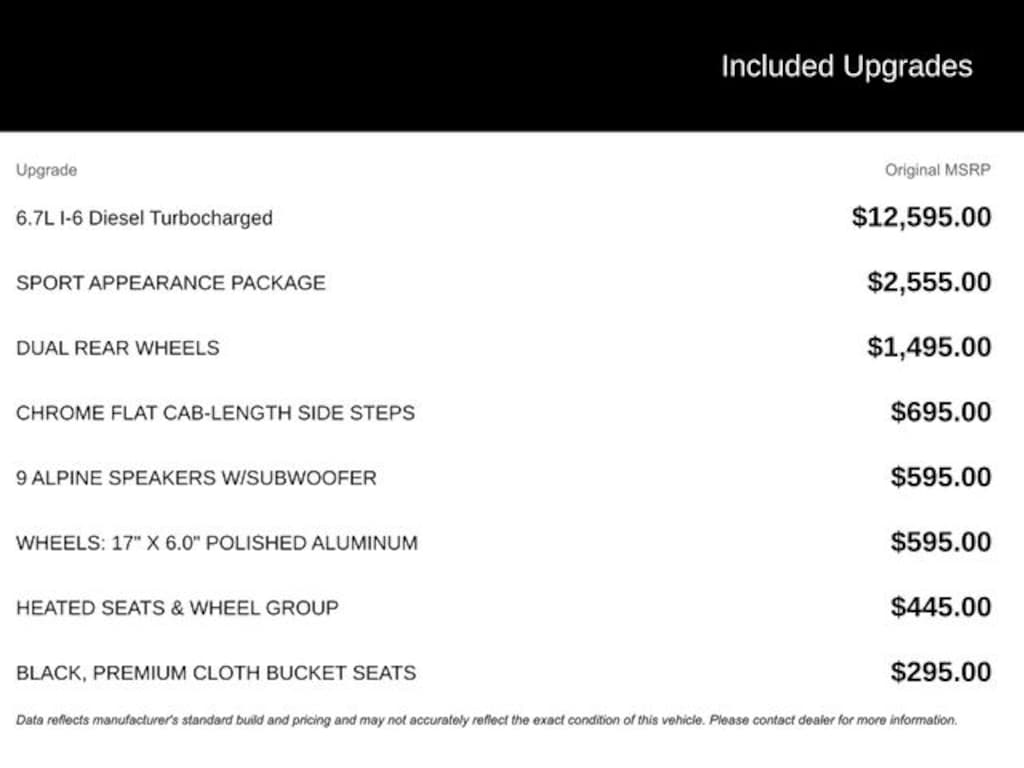 Included Upgrades

| Upgrade | Original MSRP |
|---|---|
| 6.7L I-6 Diesel Turbocharged | \$12,595.00 |
| SPORT APPEARANCE PACKAGE | \$2,555.00 |
| DUAL REAR WHEELS | \$1,495.00 |
| CHROME FLAT CAB-LENGTH SIDE STEPS | \$695.00 |
| 9 ALPINE SPEAKERS W/SUBWOOFER | \$595.00 |
| WHEELS: 17" X 6.0" POLISHED ALUMINUM | \$595.00 |
| HEATED SEATS & WHEEL GROUP | \$445.00 |
| BLACK, PREMIUM CLOTH BUCKET SEATS | \$295.00 |

Data reflects manufacturer's standard build and pricing and may not accurately reflect the exact condition of this vehicle. Please contact dealer for more information.